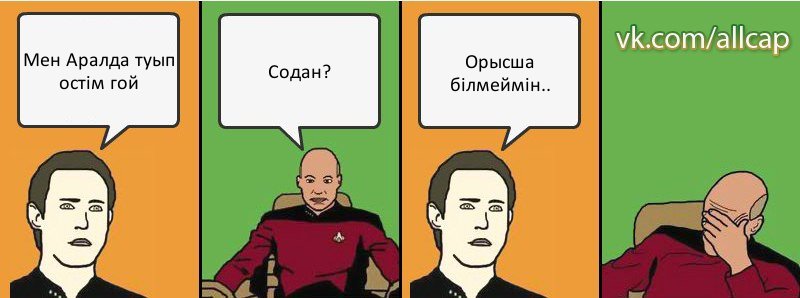 Мен Аралда туып остім гой

Содан?

Орысша білмеймін..

vk.com/allcap